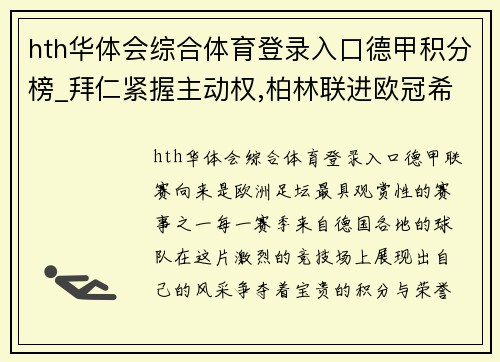 hth华体会综合体育登录入口德甲积分榜_拜仁紧握主动权,柏林联进欧冠希

hth华体会综合体育登录入口德甲联赛向来是欧洲足坛最具观赏性的赛事之一每一赛季来自德国各地的球队在这片激烈的竞技场上展现出自己的风采争夺着宝贵的积分与荣誉